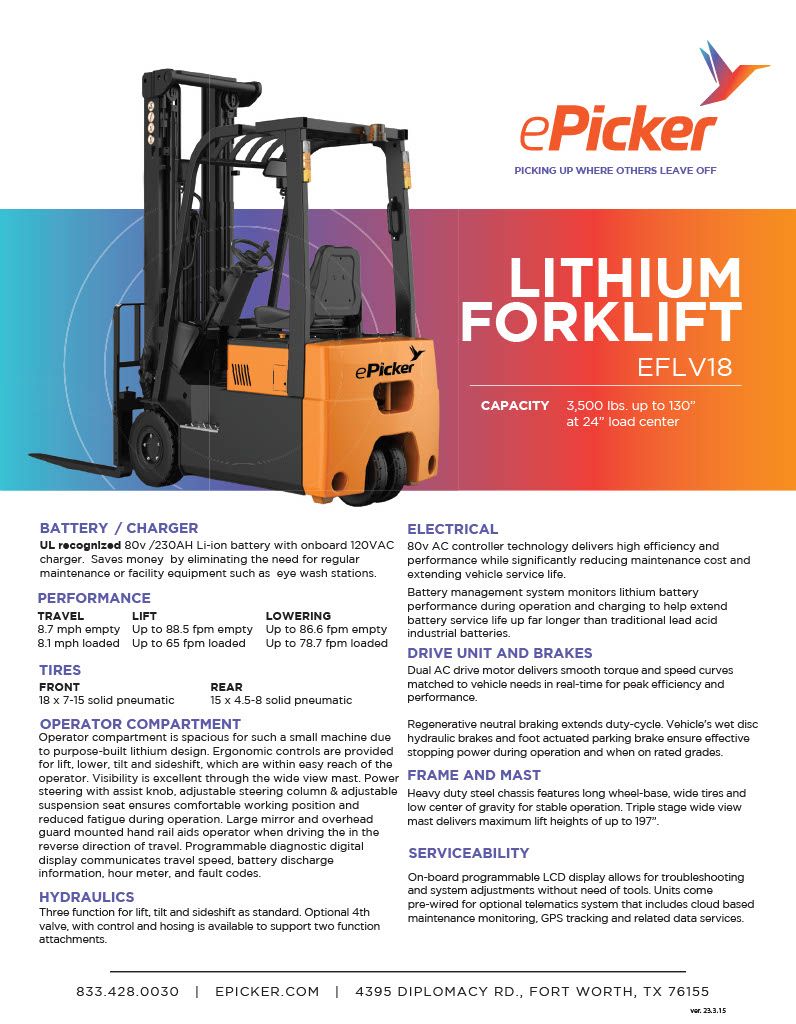 ePicker
PICKING UP WHERE OTHERS LEAVE OFF

ePicker

LITHIUM FORKLIFT
EFLV18

CAPACITY 3,500 lbs. up to 130" at 24" load center

BATTERY / CHARGER
UL recognized 80v /230AH Li-ion battery with onboard 120VAC charger. Saves money by eliminating the need for regular maintenance or facility equipment such as eye wash stations.

PERFORMANCE

| TRAVEL | LIFT | LOWERING |
|---|---|---|
| 8.7 mph empty | Up to 88.5 fpm empty | Up to 86.6 fpm empty |
| 8.1 mph loaded | Up to 65 fpm loaded | Up to 78.7 fpm loaded |

TIRES

| FRONT | REAR |
|---|---|
| 18 x 7-15 solid pneumatic | 15 x 4.5-8 solid pneumatic |

OPERATOR COMPARTMENT
Operator compartment is spacious for such a small machine due to purpose-built lithium design. Ergonomic controls are provided for lift, lower, tilt and sideshift, which are within easy reach of the operator. Visibility is excellent through the wide view mast. Power steering with assist knob, adjustable steering column & adjustable suspension seat ensures comfortable working position and reduced fatigue during operation. Large mirror and overhead guard mounted hand rail aids operator when driving the in the reverse direction of travel. Programmable diagnostic digital display communicates travel speed, battery discharge information, hour meter, and fault codes.

HYDRAULICS
Three function for lift, tilt and sideshift as standard. Optional 4th valve, with control and hosing is available to support two function attachments.

ELECTRICAL
80v AC controller technology delivers high efficiency and performance while significantly reducing maintenance cost and extending vehicle service life.

Battery management system monitors lithium battery performance during operation and charging to help extend battery service life up far longer than traditional lead acid industrial batteries.

DRIVE UNIT AND BRAKES
Dual AC drive motor delivers smooth torque and speed curves matched to vehicle needs in real-time for peak efficiency and performance.

Regenerative neutral braking extends duty-cycle. Vehicle's wet disc hydraulic brakes and foot actuated parking brake ensure effective stopping power during operation and when on rated grades.

FRAME AND MAST
Heavy duty steel chassis features long wheel-base, wide tires and low center of gravity for stable operation. Triple stage wide view mast delivers maximum lift heights of up to 197".

SERVICEABILITY
On-board programmable LCD display allows for troubleshooting and system adjustments without need of tools. Units come pre-wired for optional telematics system that includes cloud based maintenance monitoring, GPS tracking and related data services.

833.428.0030 | EPICKER.COM | 4395 DIPLOMACY RD., FORT WORTH, TX 76155
ver. 23.3.15